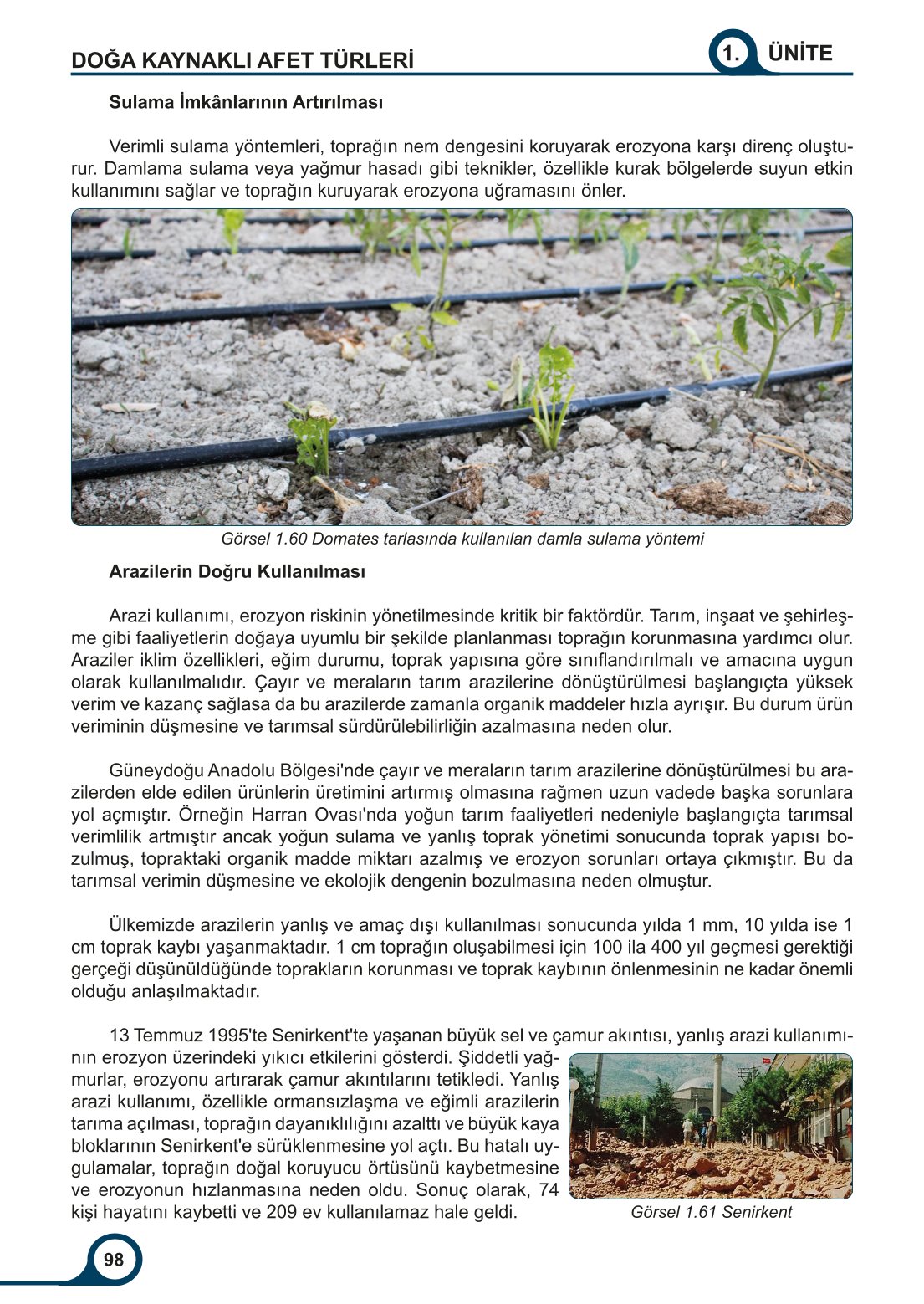 DOĞA KAYNAKLI AFET TÜRLERİ

1. ÜNİTE

Sulama İmkânlarının Artırılması

Verimli sulama yöntemleri, toprağın nem dengesini koruyarak erozyona karşı direnç oluşturur. Damlama sulama veya yağmur hasadı gibi teknikler, özellikle kurak bölgelerde suyun etkin kullanımını sağlar ve toprağın kuruyarak erozyona uğramasını önler.

Görsel 1.60 Domates tarlasında kullanılan damla sulama yöntemi

Arazilerin Doğru Kullanılması

Arazi kullanımı, erozyon riskinin yönetilmesinde kritik bir faktördür. Tarım, inşaat ve şehirleşme gibi faaliyetlerin doğaya uyumlu bir şekilde planlanması toprağın korunmasına yardımcı olur. Araziler iklim özellikleri, eğim durumu, toprak yapısına göre sınıflandırılmalı ve amacına uygun olarak kullanılmalıdır. Çayır ve meraların tarım arazilerine dönüştürülmesi başlangıçta yüksek verim ve kazanç sağlasa da bu arazilerde zamanla organik maddeler hızla ayrışır. Bu durum ürün veriminin düşmesine ve tarımsal sürdürülebilirliğin azalmasına neden olur.

Güneydoğu Anadolu Bölgesi'nde çayır ve meraların tarım arazilerine dönüştürülmesi bu arazilerden elde edilen ürünlerin üretimini artırmış olmasına rağmen uzun vadede başka sorunlara yol açmıştır. Örneğin Harran Ovası'nda yoğun tarım faaliyetleri nedeniyle başlangıçta tarımsal verimlilik artmıştır ancak yoğun sulama ve yanlış toprak yönetimi sonucunda toprak yapısı bozulmuş, topraktaki organik madde miktarı azalmış ve erozyon sorunları ortaya çıkmıştır. Bu da tarımsal verimin düşmesine ve ekolojik dengenin bozulmasına neden olmuştur.

Ülkemizde arazilerin yanlış ve amaç dışı kullanılması sonucunda yılda 1 mm, 10 yılda ise 1 cm toprak kaybı yaşanmaktadır. 1 cm toprağın oluşabilmesi için 100 ila 400 yıl geçmesi gerektiği gerçeği düşünüldüğünde toprakların korunması ve toprak kaybının önlenmesinin ne kadar önemli olduğu anlaşılmaktadır.

13 Temmuz 1995'te Senirkent'te yaşanan büyük sel ve çamur akıntısı, yanlış arazi kullanımının erozyon üzerindeki yıkıcı etkilerini gösterdi. Şiddetli yağmurlar, erozyonu artırarak çamur akıntılarını tetikledi. Yanlış arazi kullanımı, özellikle ormansızlaşma ve eğimli arazilerin tarıma açılması, toprağın dayanıklılığını azalttı ve büyük kaya bloklarının Senirkent'e sürüklenmesine yol açtı. Bu hatalı uygulamalar, toprağın doğal koruyucu örtüsünü kaybetmesine ve erozyonun hızlanmasına neden oldu. Sonuç olarak, 74 kişi hayatını kaybetti ve 209 ev kullanılamaz hale geldi.

Görsel 1.61 Senirkent

98